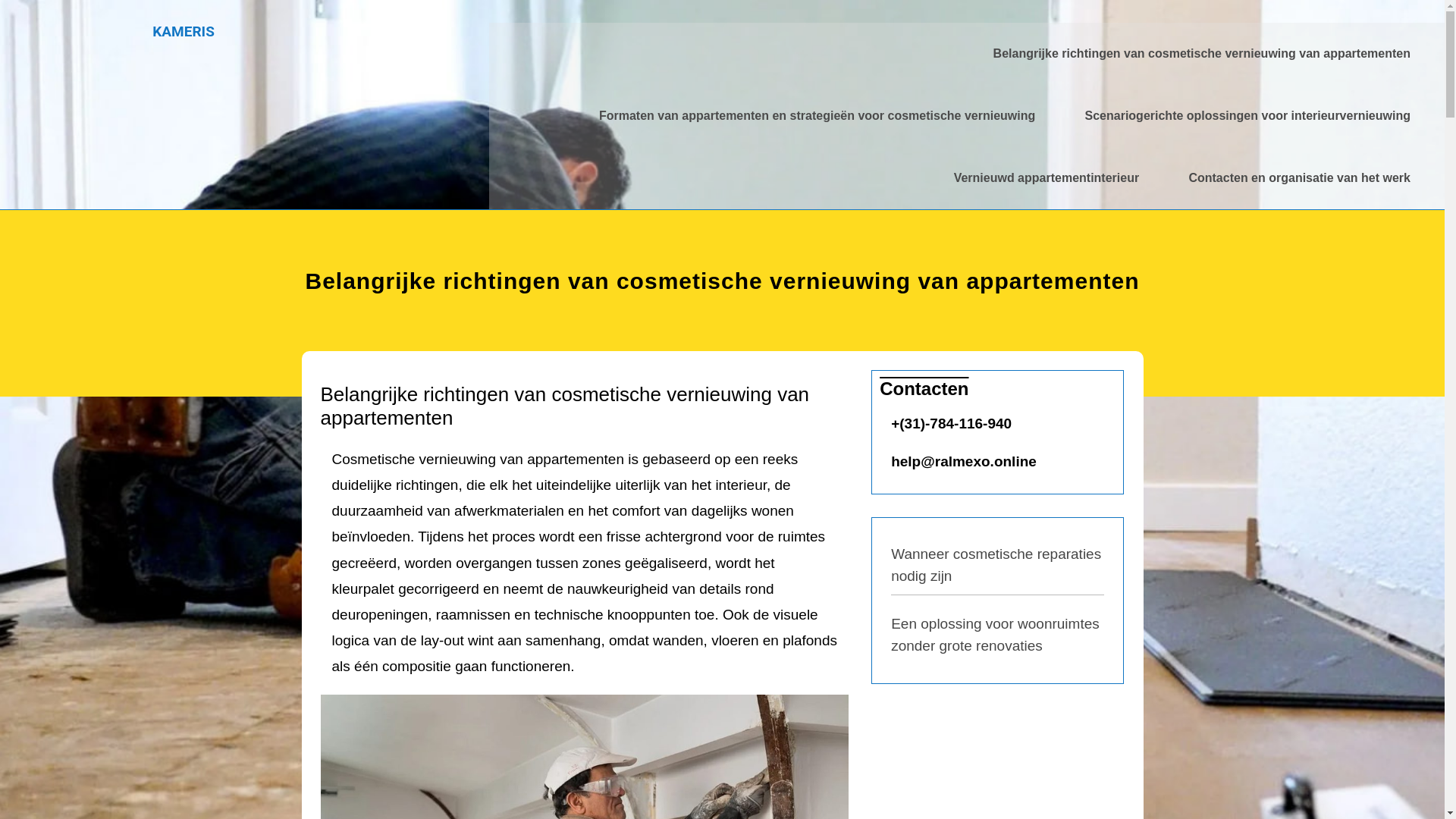 KAMERIS

Belangrijke richtingen van cosmetische vernieuwing van appartementen

Formaten van appartementen en strategieën voor cosmetische vernieuwing

Scenariogerichte oplossingen voor interieurvernieuwing

Vernieuwd appartementinterieur

Contacten en organisatie van het werk

Belangrijke richtingen van cosmetische vernieuwing van appartementen

Belangrijke richtingen van cosmetische vernieuwing van appartementen

Cosmetische vernieuwing van appartementen is gebaseerd op een reeks duidelijke richtingen, die elk het uiteindelijke uiterlijk van het interieur, de duurzaamheid van afwerkmaterialen en het comfort van dagelijks wonen beïnvloeden. Tijdens het proces wordt een frisse achtergrond voor de ruimtes gecreëerd, worden overgangen tussen zones geëgaliseerd, wordt het kleurpalet gecorrigeerd en neemt de nauwkeurigheid van details rond deuropeningen, raamnissen en technische knooppunten toe. Ook de visuele logica van de lay-out wint aan samenhang, omdat wanden, vloeren en plafonds als één compositie gaan functioneren.

Contacten

+(31)-784-116-940

help@ralmexo.online

Wanneer cosmetische reparaties nodig zijn

Een oplossing voor woonruimtes zonder grote renovaties